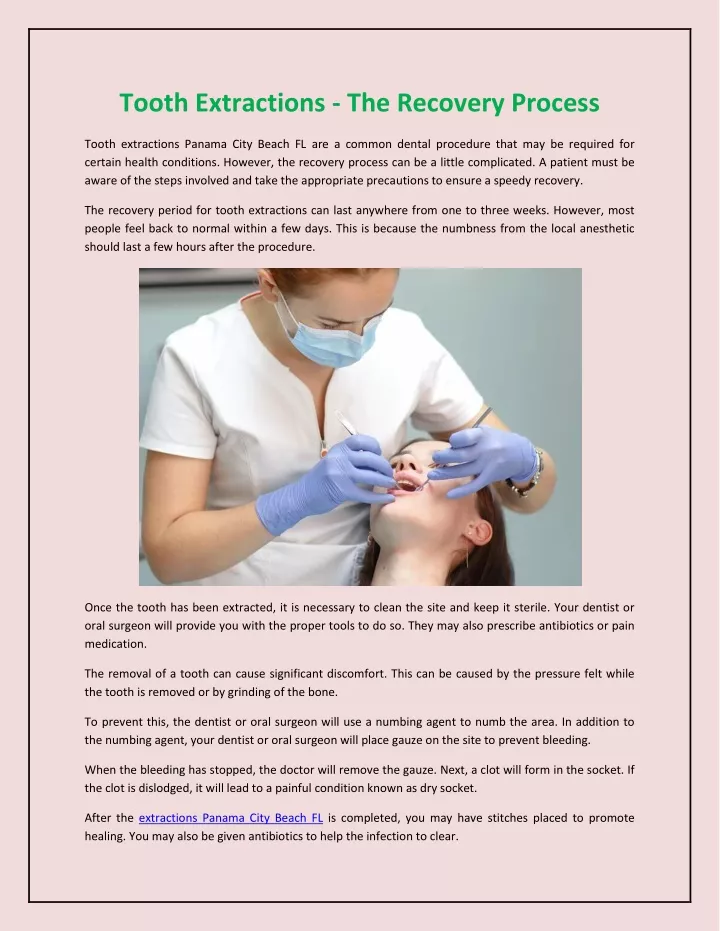 Tooth Extractions - The Recovery Process

Tooth extractions Panama City Beach FL are a common dental procedure that may be required for certain health conditions. However, the recovery process can be a little complicated. A patient must be aware of the steps involved and take the appropriate precautions to ensure a speedy recovery.

The recovery period for tooth extractions can last anywhere from one to three weeks. However, most people feel back to normal within a few days. This is because the numbness from the local anesthetic should last a few hours after the procedure.

Once the tooth has been extracted, it is necessary to clean the site and keep it sterile. Your dentist or oral surgeon will provide you with the proper tools to do so. They may also prescribe antibiotics or pain medication.

The removal of a tooth can cause significant discomfort. This can be caused by the pressure felt while the tooth is removed or by grinding of the bone.

To prevent this, the dentist or oral surgeon will use a numbing agent to numb the area. In addition to the numbing agent, your dentist or oral surgeon will place gauze on the site to prevent bleeding.

When the bleeding has stopped, the doctor will remove the gauze. Next, a clot will form in the socket. If the clot is dislodged, it will lead to a painful condition known as dry socket.

After the extractions Panama City Beach FL is completed, you may have stitches placed to promote healing. You may also be given antibiotics to help the infection to clear.